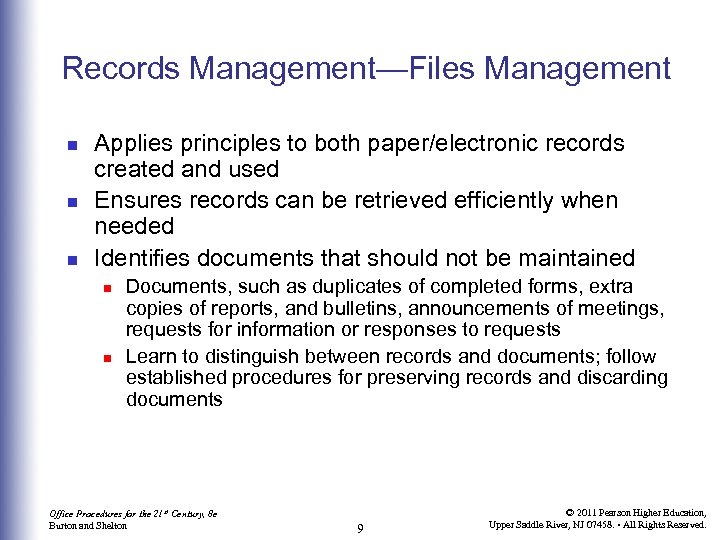 Records Management—Files Management

- Applies principles to both paper/electronic records created and used
- Ensures records can be retrieved efficiently when needed
- Identifies documents that should not be maintained
  - Documents, such as duplicates of completed forms, extra copies of reports, and bulletins, announcements of meetings, requests for information or responses to requests
  - Learn to distinguish between records and documents; follow established procedures for preserving records and discarding documents

Office Procedures for the 21st Century, 8e
Burton and Shelton

9

© 2011 Pearson Higher Education,
Upper Saddle River, NJ 07458. • All Rights Reserved.